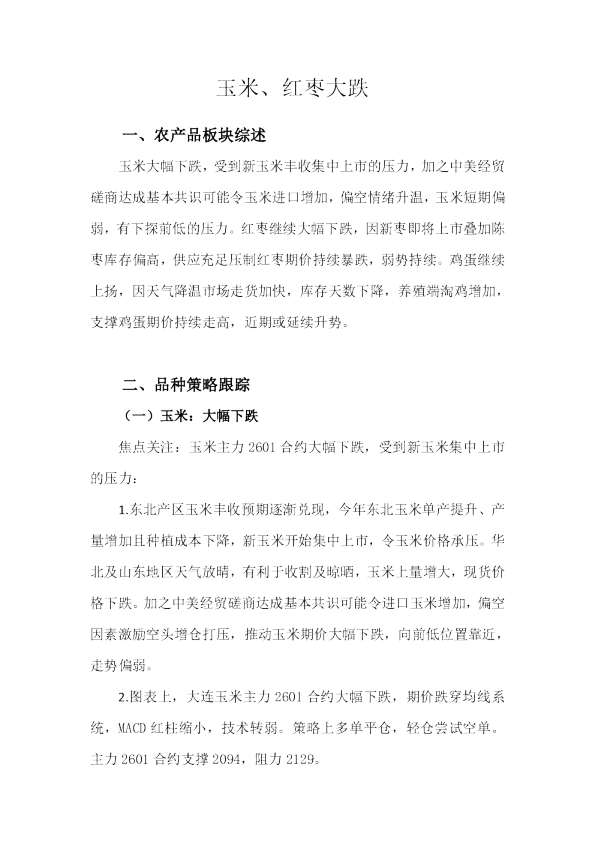 玉米、红枣大跌

一、农产品板块综述

玉米大幅下跌，受到新玉米丰收集中上市的压力，加之中美经贸磋商达成基本共识可能令玉米进口增加，偏空情绪升温，玉米短期偏弱，有下探前低的压力。红枣继续大幅下跌，因新枣即将上市叠加陈枣库存偏高，供应充足压制红枣期价持续暴跌，弱势持续。鸡蛋继续上扬，因天气降温市场走货加快，库存天数下降，养殖端淘鸡增加，支撑鸡蛋期价持续走高，近期或延续升势。

二、品种策略跟踪

（一）玉米：大幅下跌

焦点关注：玉米主力 2601 合约大幅下跌，受到新玉米集中上市的压力：

1.东北产区玉米丰收预期逐渐兑现，今年东北玉米单产提升、产量增加且种植成本下降，新玉米开始集中上市，令玉米价格承压。华北及山东地区天气放晴，有利于收割及晾晒，玉米上量增大，现货价格下跌。加之中美经贸磋商达成基本共识可能令进口玉米增加，偏空因素激励空头增仓打压，推动玉米期价大幅下跌，向前低位置靠近，走势偏弱。

2.图表上，大连玉米主力 2601 合约大幅下跌，期价跌穿均线系统，MACD 红柱缩小，技术转弱。策略上多单平仓，轻仓尝试空单。主力 2601 合约支撑 2094，阻力 2129。